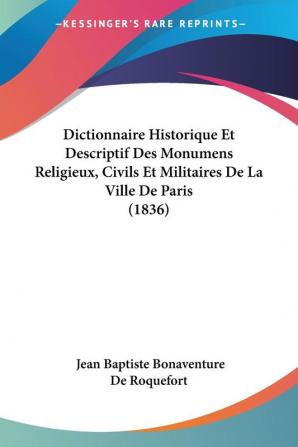 —KESSINGER'S RARE REPRINTS—

Dictionnaire Historique Et Descriptif Des Monumens Religieux, Civils Et Militaires De La Ville De Paris (1836)

Jean Baptiste Bonaventure De Roquefort